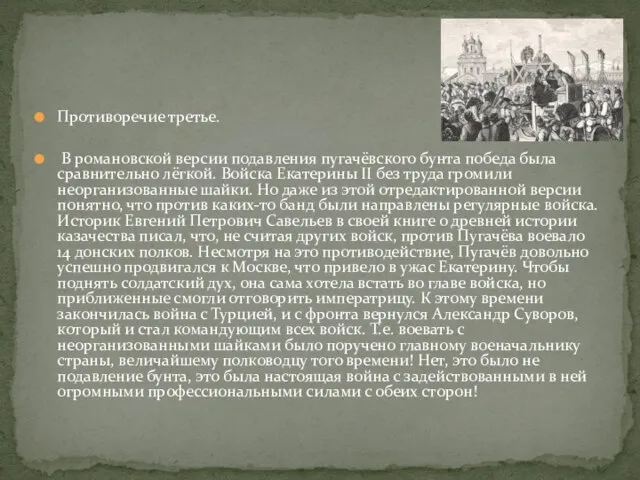 Противоречие третье.

В романовской версии подавления пугачёвского бунта победа была сравнительно лёгкой. Войска Екатерины II без труда громили неорганизованные шайки. Но даже из этой отредактированной версии понятно, что против каких-то банд были направлены регулярные войска. Историк Евгений Петрович Савельев в своей книге о древней истории казачества писал, что, не считая других войск, против Пугачёва воевало 14 донских полков. Несмотря на это противодействие, Пугачёв довольно успешно продвигался к Москве, что привело в ужас Екатерину. Чтобы поднять солдатский дух, она сама хотела встать во главе войска, но приближенные смогли отговорить императрицу. К этому времени закончилась война с Турцией, и с фронта вернулся Александр Суворов, который и стал командующим всех войск. Т.е. воевать с неорганизованными шайками было поручено главному военачальнику страны, величайшему полководцу того времени! Нет, это было не подавление бунта, это была настоящая война с задействованными в ней огромными профессиональными силами с обеих сторон!